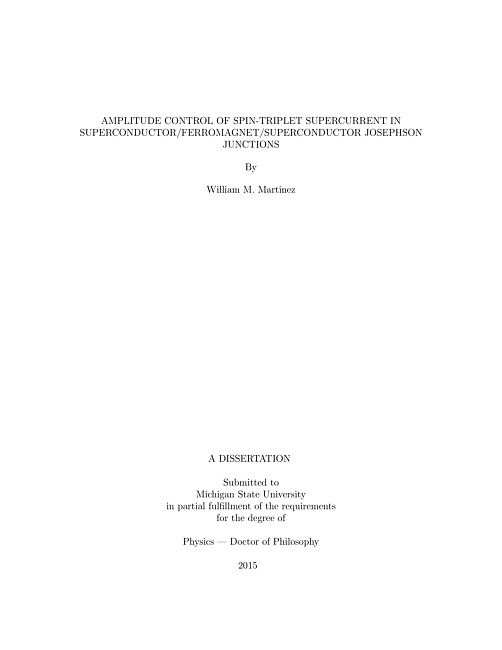 AMPLITUDE CONTROL OF SPIN-TRIPLET SUPERCURRENT IN SUPERCONDUCTOR/FERROMAGNET/SUPERCONDUCTOR JOSEPHSON JUNCTIONS

By

William M. Martinez

A DISSERTATION

Submitted to
Michigan State University
in partial fulfillment of the requirements
for the degree of

Physics — Doctor of Philosophy

2015